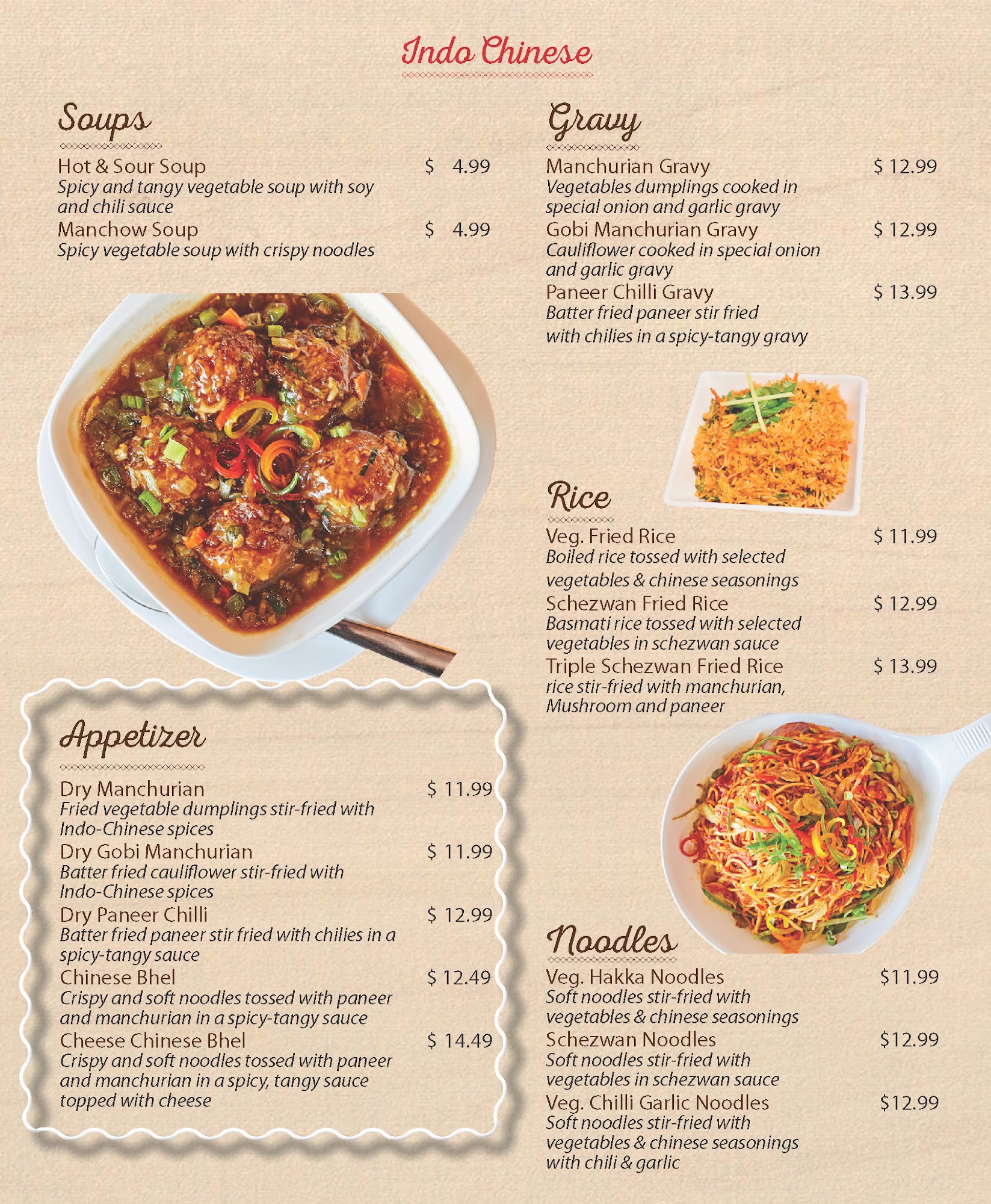 Indo Chinese

Soups

Hot & Sour Soup $ 4.99
Spicy and tangy vegetable soup with soy and chili sauce

Manchow Soup $ 4.99
Spicy vegetable soup with crispy noodles

Appetizer

Dry Manchurian $ 11.99
Fried vegetable dumplings stir-fried with Indo-Chinese spices

Dry Gobi Manchurian $ 11.99
Batter fried cauliflower stir-fried with Indo-Chinese spices

Dry Paneer Chilli $ 12.99
Batter fried paneer stir fried with chilies in a spicy-tangy sauce

Chinese Bhel $ 12.49
Crispy and soft noodles tossed with paneer and manchurian in a spicy-tangy sauce

Cheese Chinese Bhel $ 14.49
Crispy and soft noodles tossed with paneer and manchurian in a spicy, tangy sauce topped with cheese

Gravy

Manchurian Gravy $ 12.99
Vegetables dumplings cooked in special onion and garlic gravy

Gobi Manchurian Gravy $ 12.99
Cauliflower cooked in special onion and garlic gravy

Paneer Chilli Gravy $ 13.99
Batter fried paneer stir fried with chilies in a spicy-tangy gravy

Rice

Veg. Fried Rice $ 11.99
Boiled rice tossed with selected vegetables & chinese seasonings

Schezwan Fried Rice $ 12.99
Basmati rice tossed with selected vegetables in schezwan sauce

Triple Schezwan Fried Rice $ 13.99
rice stir-fried with manchurian, Mushroom and paneer

Noodles

Veg. Hakka Noodles $11.99
Soft noodles stir-fried with vegetables & chinese seasonings

Schezwan Noodles $12.99
Soft noodles stir-fried with vegetables in schezwan sauce

Veg. Chilli Garlic Noodles $12.99
Soft noodles stir-fried with vegetables & chinese seasonings with chili & garlic